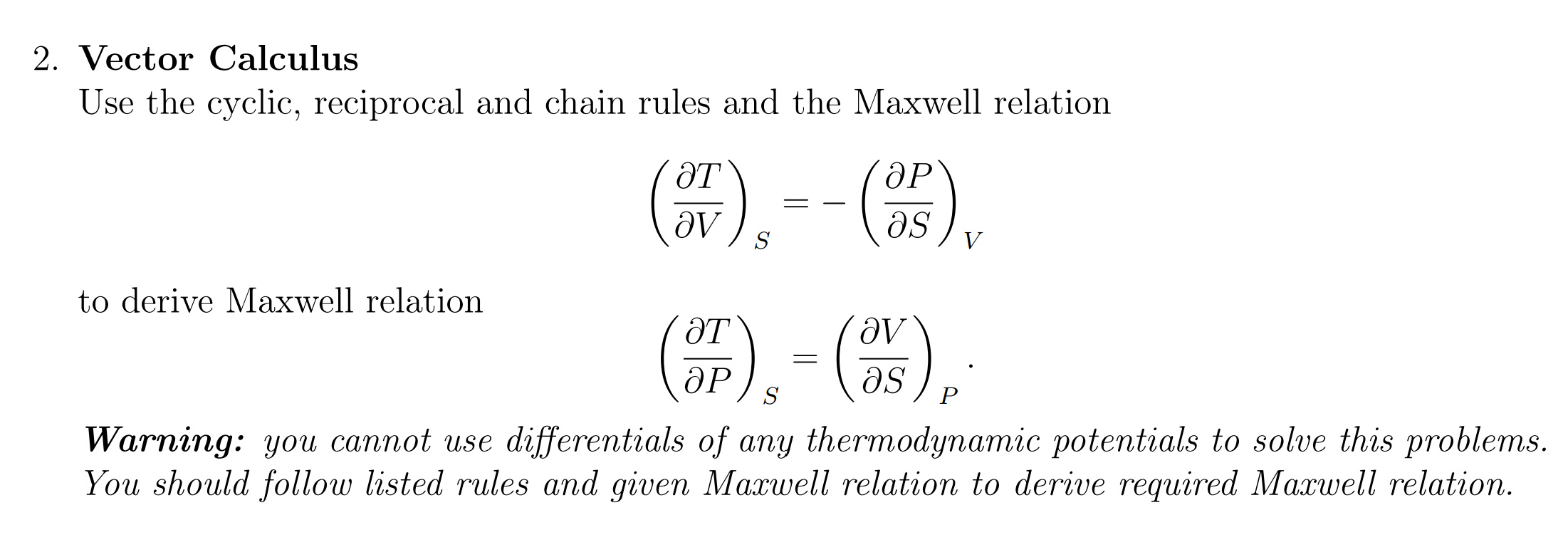 2. Vector Calculus

Use the cyclic, reciprocal and chain rules and the Maxwell relation

$\left(\frac{\partial T}{\partial V}\right)_S = -\left(\frac{\partial P}{\partial S}\right)_V$

to derive Maxwell relation

$\left(\frac{\partial T}{\partial P}\right)_S = \left(\frac{\partial V}{\partial S}\right)_P.$

Warning: you cannot use differentials of any thermodynamic potentials to solve this problems. You should follow listed rules and given Maxwell relation to derive required Maxwell relation.